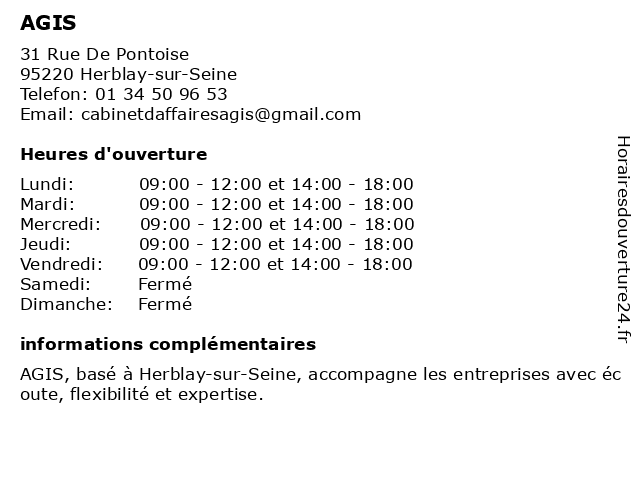 AGIS

31 Rue De Pontoise
95220 Herblay-sur-Seine
Telefon: 01 34 50 96 53
Email: cabinetdaffairesagis@gmail.com

Heures d'ouverture

| | |
|---|---|
| Lundi: | 09:00 - 12:00 et 14:00 - 18:00 |
| Mardi: | 09:00 - 12:00 et 14:00 - 18:00 |
| Mercredi: | 09:00 - 12:00 et 14:00 - 18:00 |
| Jeudi: | 09:00 - 12:00 et 14:00 - 18:00 |
| Vendredi: | 09:00 - 12:00 et 14:00 - 18:00 |
| Samedi: | Fermé |
| Dimanche: | Fermé |

informations complémentaires

AGIS, basé à Herblay-sur-Seine, accompagne les entreprises avec écoute, flexibilité et expertise.

Horairesdouverture24.fr